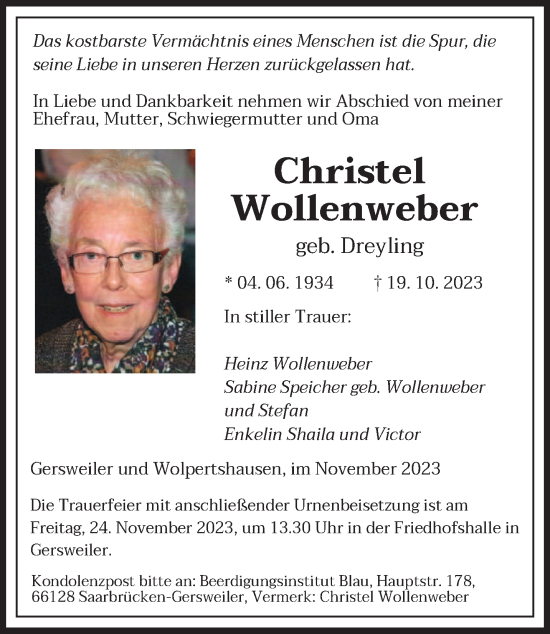 Das kostbarste Vermächtnis eines Menschen ist die Spur, die seine Liebe in unseren Herzen zurückgelassen hat.

In Liebe und Dankbarkeit nehmen wir Abschied von meiner Ehefrau, Mutter, Schwiegermutter und Oma

Christel Wollenweber

geb. Dreyling

* 04. 06. 1934 † 19. 10. 2023

In stiller Trauer:

Heinz Wollenweber
Sabine Speicher geb. Wollenweber
und Stefan
Enkelin Shaila und Victor

Gersweiler und Wolpertshausen, im November 2023

Die Trauerfeier mit anschließender Urnenbeisetzung ist am Freitag, 24. November 2023, um 13.30 Uhr in der Friedhofshalle in Gersweiler.

Kondolenzpost bitte an: Beerdigungsinstitut Blau, Hauptstr. 178, 66128 Saarbrücken-Gersweiler, Vermerk: Christel Wollenweber